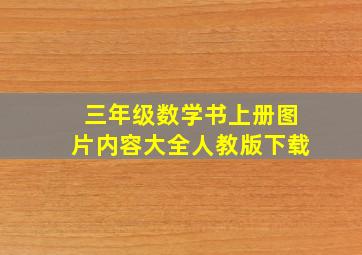 三年级数学书上册图片内容大全人教版下载